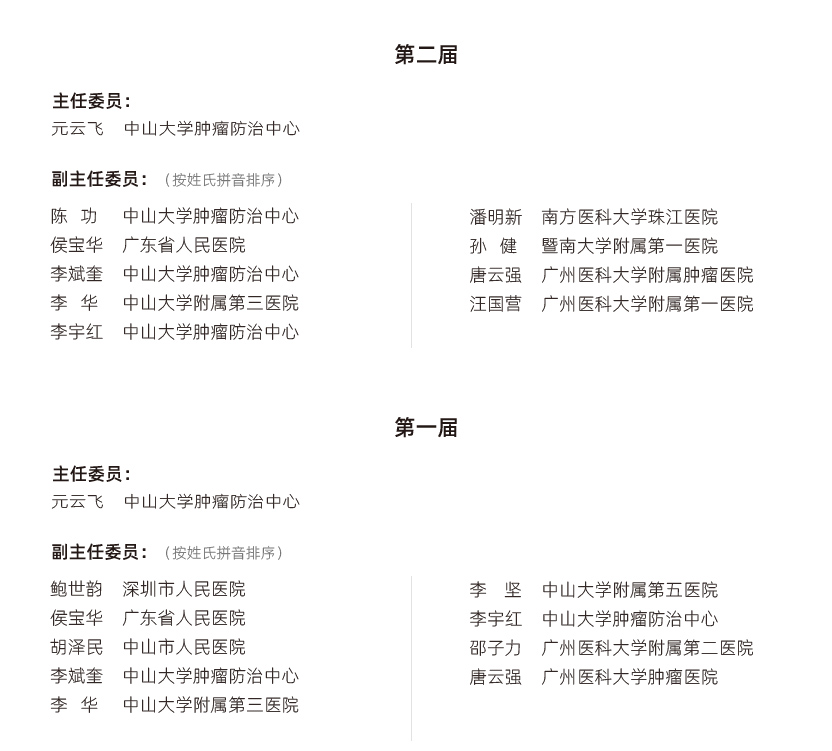 第二届

主任委员：
元云飞　中山大学肿瘤防治中心

副主任委员：（按姓氏拼音排序）

陈　功　中山大学肿瘤防治中心
侯宝华　广东省人民医院
李斌奎　中山大学肿瘤防治中心
李　华　中山大学附属第三医院
李宇红　中山大学肿瘤防治中心

潘明新　南方医科大学珠江医院
孙　健　暨南大学附属第一医院
唐云强　广州医科大学附属肿瘤医院
汪国营　广州医科大学附属第一医院

第一届

主任委员：
元云飞　中山大学肿瘤防治中心

副主任委员：（按姓氏拼音排序）

鲍世韵　深圳市人民医院
侯宝华　广东省人民医院
胡泽民　中山市人民医院
李斌奎　中山大学肿瘤防治中心
李　华　中山大学附属第三医院

李　坚　中山大学附属第五医院
李宇红　中山大学肿瘤防治中心
邵子力　广州医科大学附属第二医院
唐云强　广州医科大学肿瘤医院